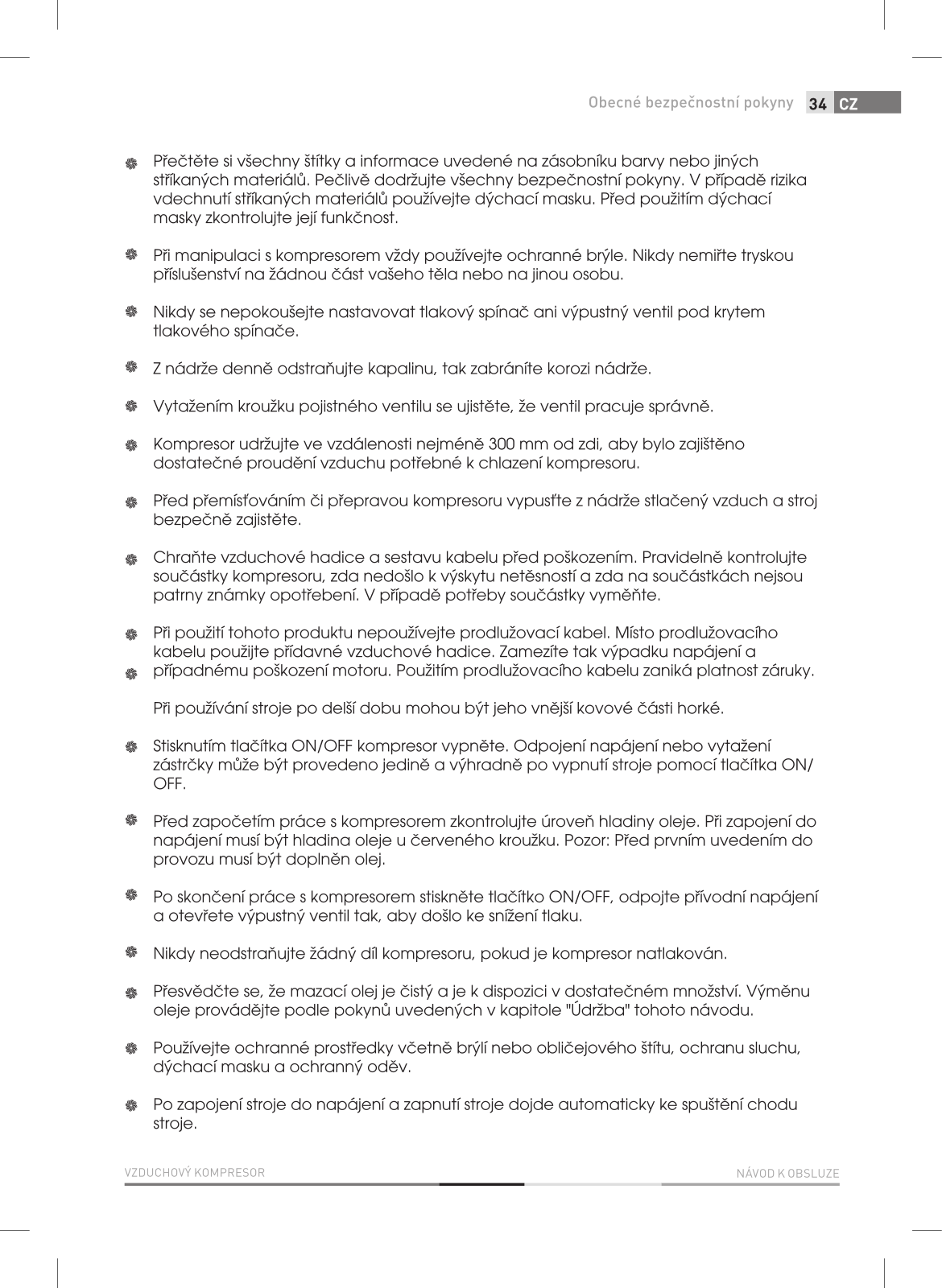 Obecné bezpečnostní pokyny 34 CZ

Přečtěte si všechny štítky a informace uvedené na zásobníku barvy nebo jiných stříkaných materiálů. Pečlivě dodržujte všechny bezpečnostní pokyny. V případě rizika vdechnutí stříkaných materiálů používejte dýchací masku. Před použitím dýchací masky zkontrolujte její funkčnost.

Při manipulaci s kompresorem vždy používejte ochranné brýle. Nikdy nemiřte tryskou příslušenství na žádnou část vašeho těla nebo na jinou osobu.

Nikdy se nepokoušejte nastavovat tlakový spínač ani výpustný ventil pod krytem tlakového spínače.

Z nádrže denně odstraňujte kapalinu, tak zabráníte korozi nádrže.

Vytažením kroužku pojistného ventilu se ujistěte, že ventil pracuje správně.

Kompresor udržujte ve vzdálenosti nejméně 300 mm od zdi, aby bylo zajištěno dostatečné proudění vzduchu potřebné k chlazení kompresoru.

Před přemísťováním či přepravou kompresoru vypusťte z nádrže stlačený vzduch a stroj bezpečně zajistěte.

Chraňte vzduchové hadice a sestavu kabelu před poškozením. Pravidelně kontrolujte součástky kompresoru, zda nedošlo k výskytu netěsností a zda na součástkách nejsou patrny známky opotřebení. V případě potřeby součástky vyměňte.

Při použití tohoto produktu nepoužívejte prodlužovací kabel. Místo prodlužovacího kabelu použijte přídavné vzduchové hadice. Zamezíte tak výpadku napájení a případnému poškození motoru. Použitím prodlužovacího kabelu zaniká platnost záruky.

Při používání stroje po delší dobu mohou být jeho vnější kovové části horké.

Stisknutím tlačítka ON/OFF kompresor vypněte. Odpojení napájení nebo vytažení zástrčky může být provedeno jedině a výhradně po vypnutí stroje pomocí tlačítka ON/OFF.

Před započetím práce s kompresorem zkontrolujte úroveň hladiny oleje. Při zapojení do napájení musí být hladina oleje u červeného kroužku. Pozor: Před prvním uvedením do provozu musí být doplněn olej.

Po skončení práce s kompresorem stiskněte tlačítko ON/OFF, odpojte přívodní napájení a otevřete výpustný ventil tak, aby došlo ke snížení tlaku.

Nikdy neodstraňujte žádný díl kompresoru, pokud je kompresor natlakován.

Přesvědčte se, že mazací olej je čistý a je k dispozici v dostatečném množství. Výměnu oleje provádějte podle pokynů uvedených v kapitole "Údržba" tohoto návodu.

Používejte ochranné prostředky včetně brýlí nebo obličejového štítu, ochranu sluchu, dýchací masku a ochranný oděv.

Po zapojení stroje do napájení a zapnutí stroje dojde automaticky ke spuštění chodu stroje.

VZDUCHOVÝ KOMPRESOR NÁVOD K OBSLUZE